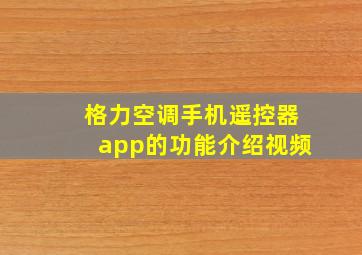 格力空调手机遥控器app的功能介绍视频